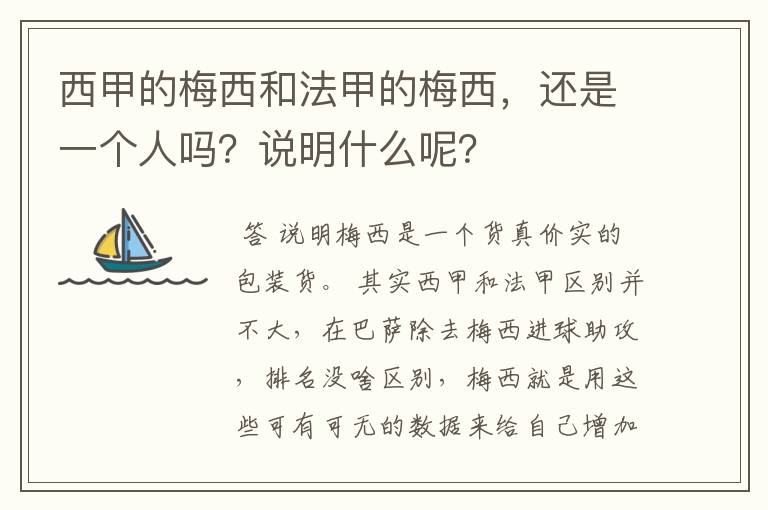 西甲的梅西和法甲的梅西，还是一个人吗？说明什么呢？

答 说明梅西是一个货真价实的包装货。 其实西甲和法甲区别并不大，在巴萨除去梅西进球助攻，排名没啥区别，梅西就是用这些可有可无的数据来给自己增加